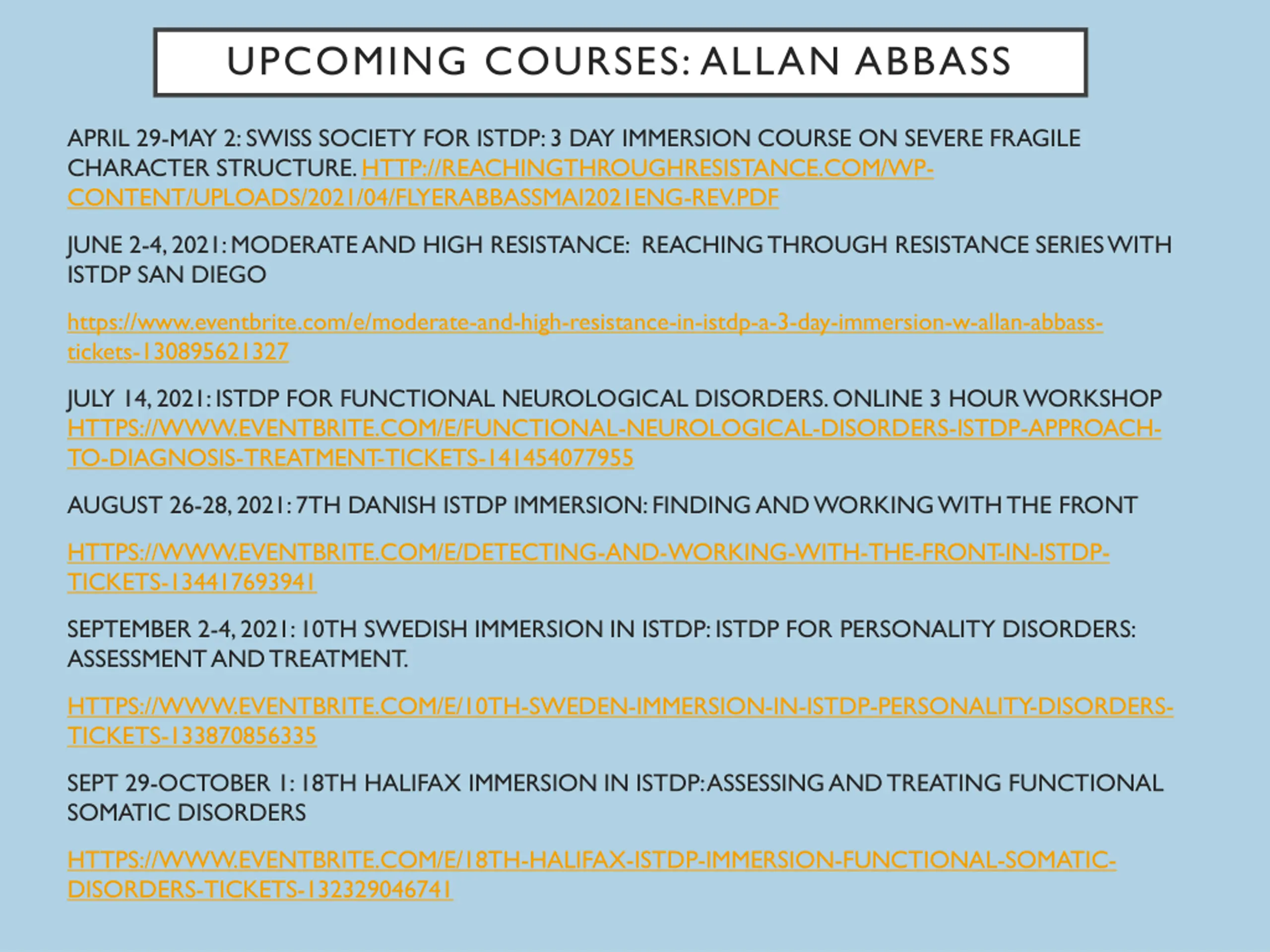 UPCOMING COURSES: ALLAN ABBASS

APRIL 29-MAY 2: SWISS SOCIETY FOR ISTDP: 3 DAY IMMERSION COURSE ON SEVERE FRAGILE CHARACTER STRUCTURE. HTTP://REACHINGTHROUGHRESISTANCE.COM/WP-CONTENT/UPLOADS/2021/04/FLYERABBASSMAI2021ENG-REV.PDF

JUNE 2-4, 2021: MODERATE AND HIGH RESISTANCE: REACHING THROUGH RESISTANCE SERIES WITH ISTDP SAN DIEGO

https://www.eventbrite.com/e/moderate-and-high-resistance-in-istdp-a-3-day-immersion-w-allan-abbass-tickets-130895621327

JULY 14, 2021: ISTDP FOR FUNCTIONAL NEUROLOGICAL DISORDERS. ONLINE 3 HOUR WORKSHOP HTTPS://WWW.EVENTBRITE.COM/E/FUNCTIONAL-NEUROLOGICAL-DISORDERS-ISTDP-APPROACH-TO-DIAGNOSIS-TREATMENT-TICKETS-141454077955

AUGUST 26-28, 2021: 7TH DANISH ISTDP IMMERSION: FINDING AND WORKING WITH THE FRONT

HTTPS://WWW.EVENTBRITE.COM/E/DETECTING-AND-WORKING-WITH-THE-FRONT-IN-ISTDP-TICKETS-134417693941

SEPTEMBER 2-4, 2021: 10TH SWEDISH IMMERSION IN ISTDP: ISTDP FOR PERSONALITY DISORDERS: ASSESSMENT AND TREATMENT.

HTTPS://WWW.EVENTBRITE.COM/E/10TH-SWEDEN-IMMERSION-IN-ISTDP-PERSONALITY-DISORDERS-TICKETS-133870856335

SEPT 29-OCTOBER 1: 18TH HALIFAX IMMERSION IN ISTDP: ASSESSING AND TREATING FUNCTIONAL SOMATIC DISORDERS

HTTPS://WWW.EVENTBRITE.COM/E/18TH-HALIFAX-ISTDP-IMMERSION-FUNCTIONAL-SOMATIC-DISORDERS-TICKETS-132329046741